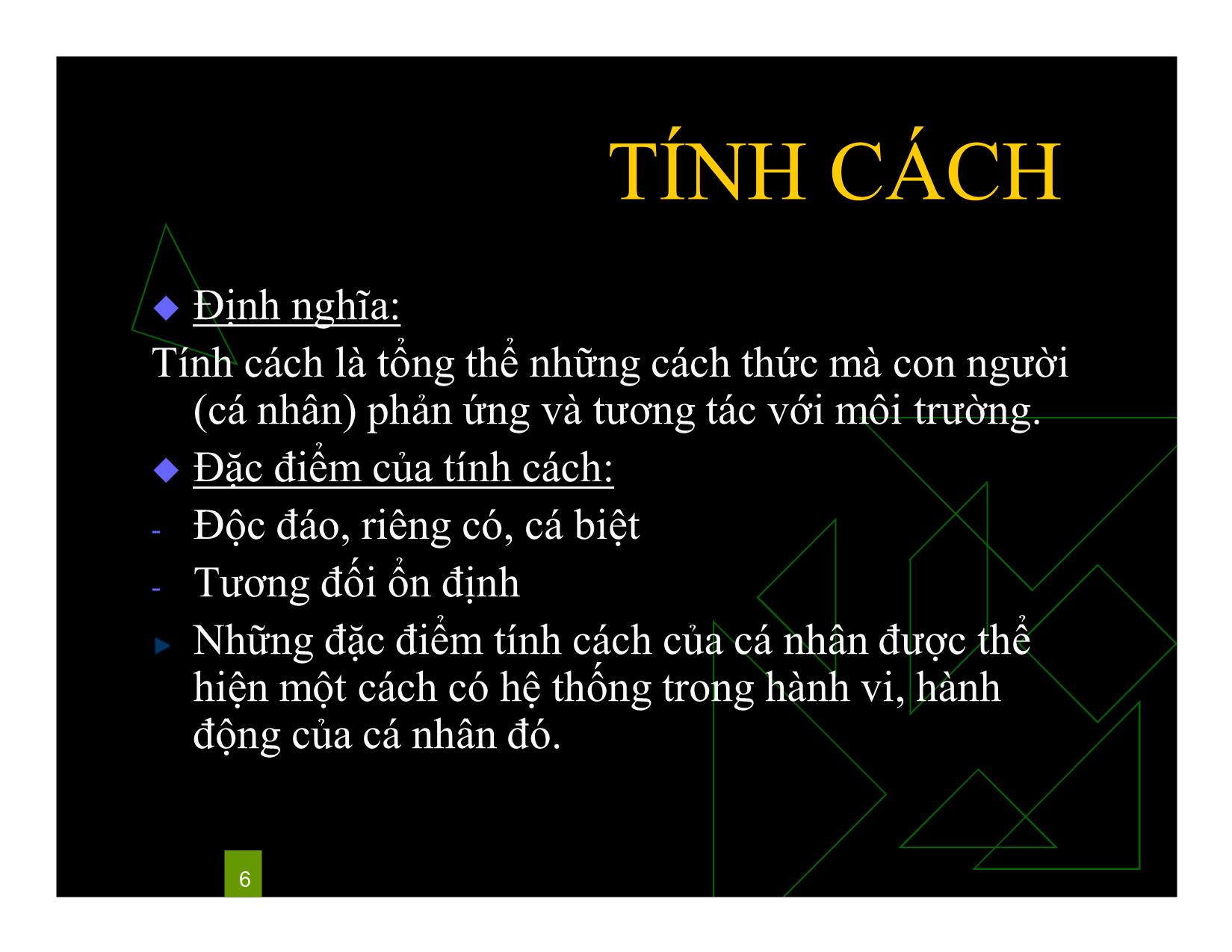 TÍNH CÁCH

Định nghĩa:

Tính cách là tổng thể những cách thức mà con người (cá nhân) phản ứng và tương tác với môi trường.

Đặc điểm của tính cách:

- Độc đáo, riêng có, cá biệt
- Tương đối ổn định

Những đặc điểm tính cách của cá nhân được thể hiện một cách có hệ thống trong hành vi, hành động của cá nhân đó.

6